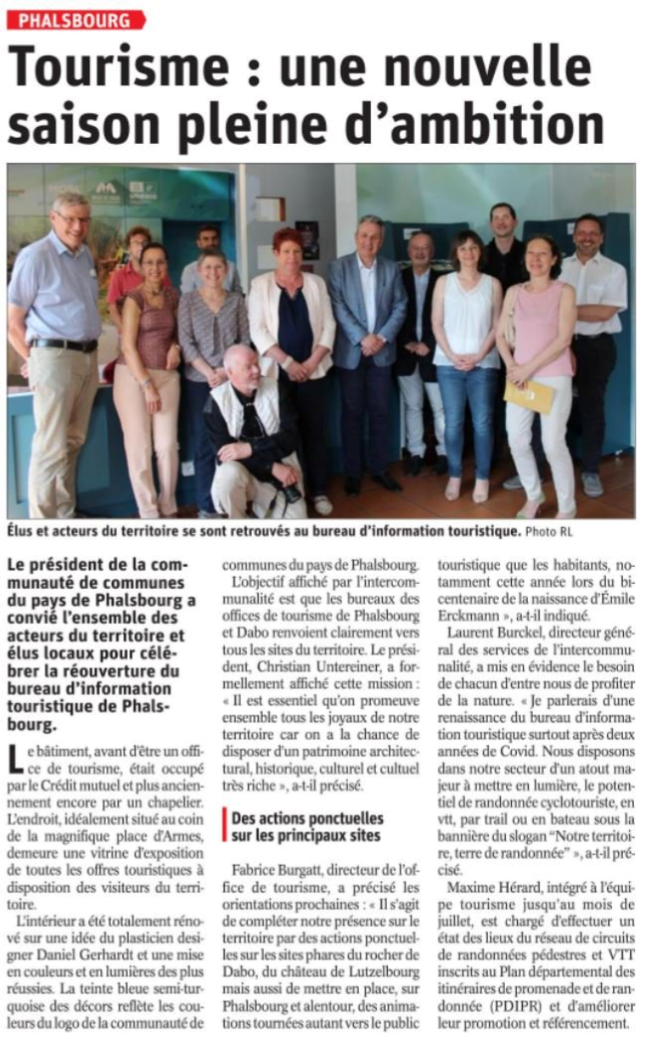 PHALSBOURG

Tourisme : une nouvelle saison pleine d'ambition

Élus et acteurs du territoire se sont retrouvés au bureau d'information touristique. Photo RL

Le président de la communauté de communes du pays de Phalsbourg a convié l'ensemble des acteurs du territoire et élus locaux pour célébrer la réouverture du bureau d'information touristique de Phalsbourg.

Le bâtiment, avant d'être un office de tourisme, était occupé par le Crédit mutuel et plus anciennement encore par un chapelier. L'endroit, idéalement situé au coin de la magnifique place d'Armes, demeure une vitrine d'exposition de toutes les offres touristiques à disposition des visiteurs du territoire.

L'intérieur a été totalement rénové sur une idée du plasticien designer Daniel Gerhardt et une mise en couleurs et en lumières des plus réussies. La teinte bleue semi-turquoise des décors reflète les couleurs du logo de la communauté de communes du pays de Phalsbourg.

L'objectif affiché par l'intercommunalité est que les bureaux des offices de tourisme de Phalsbourg et Dabo renvoient clairement vers tous les sites du territoire. Le président, Christian Untereiner, a formellement affiché cette mission : « Il est essentiel qu'on promeuve ensemble tous les joyaux de notre territoire car on a la chance de disposer d'un patrimoine architectural, historique, culturel et cultuel très riche », a-t-il précisé.

Des actions ponctuelles sur les principaux sites

Fabrice Burgatt, directeur de l'office de tourisme, a précisé les orientations prochaines : « Il s'agit de compléter notre présence sur le territoire par des actions ponctuelles sur les sites phares du rocher de Dabo, du château de Lutzelbourg mais aussi de mettre en place, sur Phalsbourg et alentour, des animations tournées autant vers le public touristique que les habitants, notamment cette année lors du bicentenaire de la naissance d'Émile Erckmann », a-t-il indiqué.

Laurent Burckel, directeur général des services de l'intercommunalité, a mis en évidence le besoin de chacun d'entre nous de profiter de la nature. « Je parlerais d'une renaissance du bureau d'information touristique surtout après deux années de Covid. Nous disposons dans notre secteur d'un atout majeur à mettre en lumière, le potentiel de randonnée cyclotouriste, en vtt, par trail ou en bateau sous la bannière du slogan "Notre territoire, terre de randonnée" », a-t-il précisé.

Maxime Hérard, intégré à l'équipe tourisme jusqu'au mois de juillet, est chargé d'effectuer un état des lieux du réseau de circuits de randonnées pédestres et VTT inscrits au Plan départemental des itinéraires de promenade et de randonnée (PDIPR) et d'améliorer leur promotion et référencement.